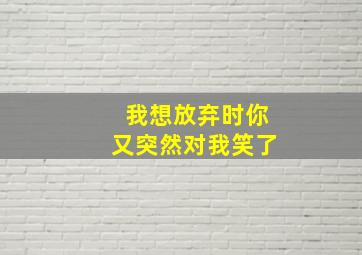 我想放弃时你
又突然对我笑了